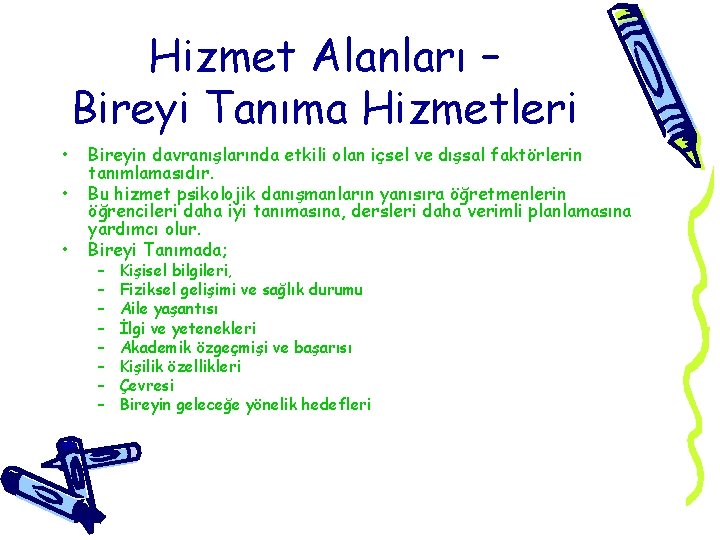 Hizmet Alanları – Bireyi Tanıma Hizmetleri

• Bireyin davranışlarında etkili olan içsel ve dışsal faktörlerin tanımlamasıdır.
• Bu hizmet psikolojik danışmanların yanısıra öğretmenlerin öğrencileri daha iyi tanımasına, dersleri daha verimli planlamasına yardımcı olur.
• Bireyi Tanımada;
– Kişisel bilgileri,
– Fiziksel gelişimi ve sağlık durumu
– Aile yaşantısı
– İlgi ve yetenekleri
– Akademik özgeçmişi ve başarısı
– Kişilik özellikleri
– Çevresi
– Bireyin geleceğe yönelik hedefleri